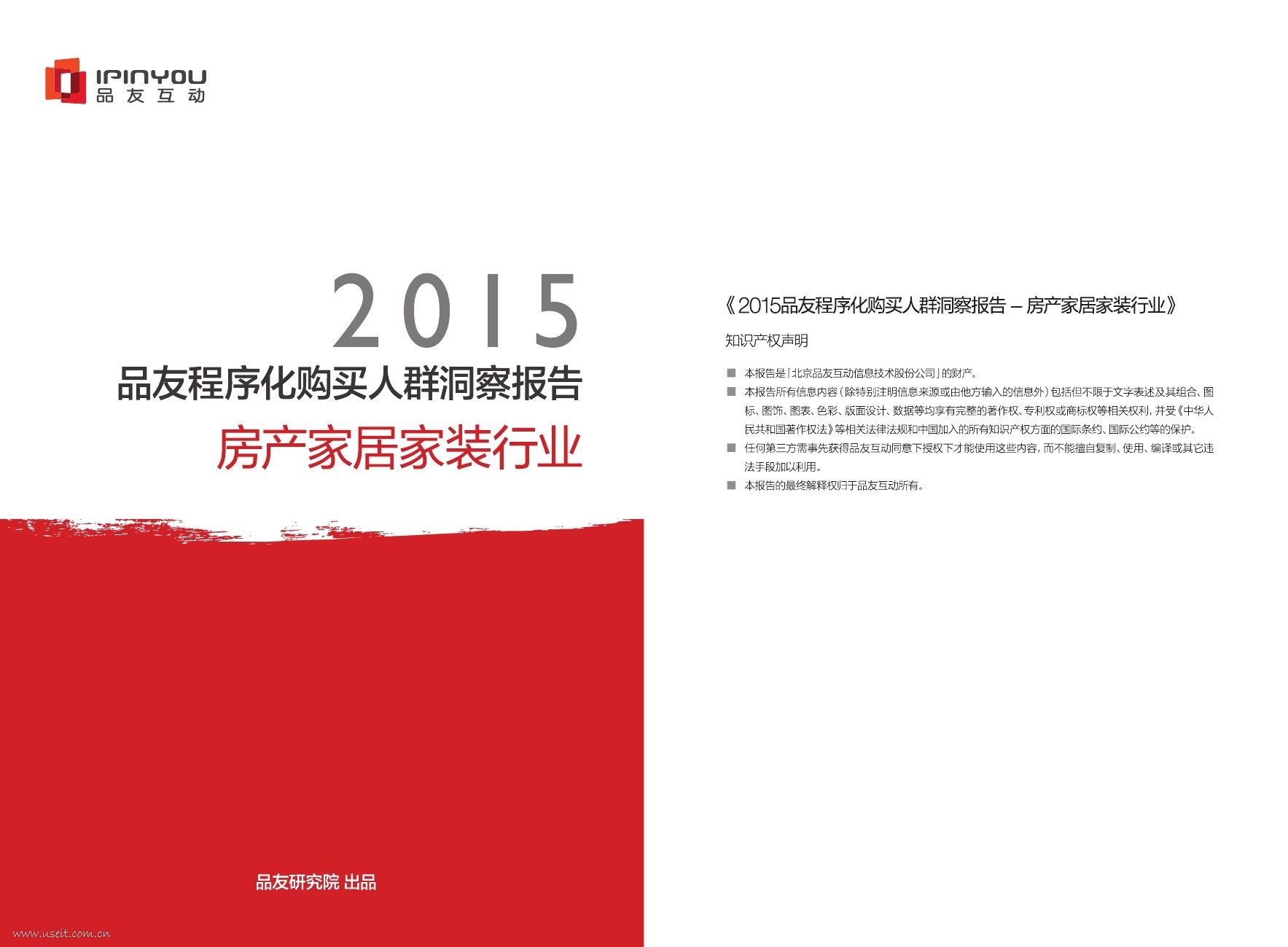 IPINYOU
品友互动

2015
品友程序化购买人群洞察报告
房产家居家装行业

品友研究院 出品

www.useit.com.cn

《2015品友程序化购买人群洞察报告 – 房产家居家装行业》

知识产权声明

■ 本报告是「北京品友互动信息技术股份公司」的财产。
■ 本报告所有信息内容（除特别注明信息来源或由他方输入的信息外）包括但不限于文字表述及其组合、图标、图饰、图表、色彩、版面设计、数据等均享有完整的著作权、专利权或商标权等相关权利，并受《中华人民共和国著作权法》等相关法律法规和中国加入的所有知识产权方面的国际条约、国际公约等的保护。
■ 任何第三方需事先获得品友互动同意下授权下才能使用这些内容，而不能擅自复制、使用、编译或其它违法手段加以利用。
■ 本报告的最终解释权归于品友互动所有。